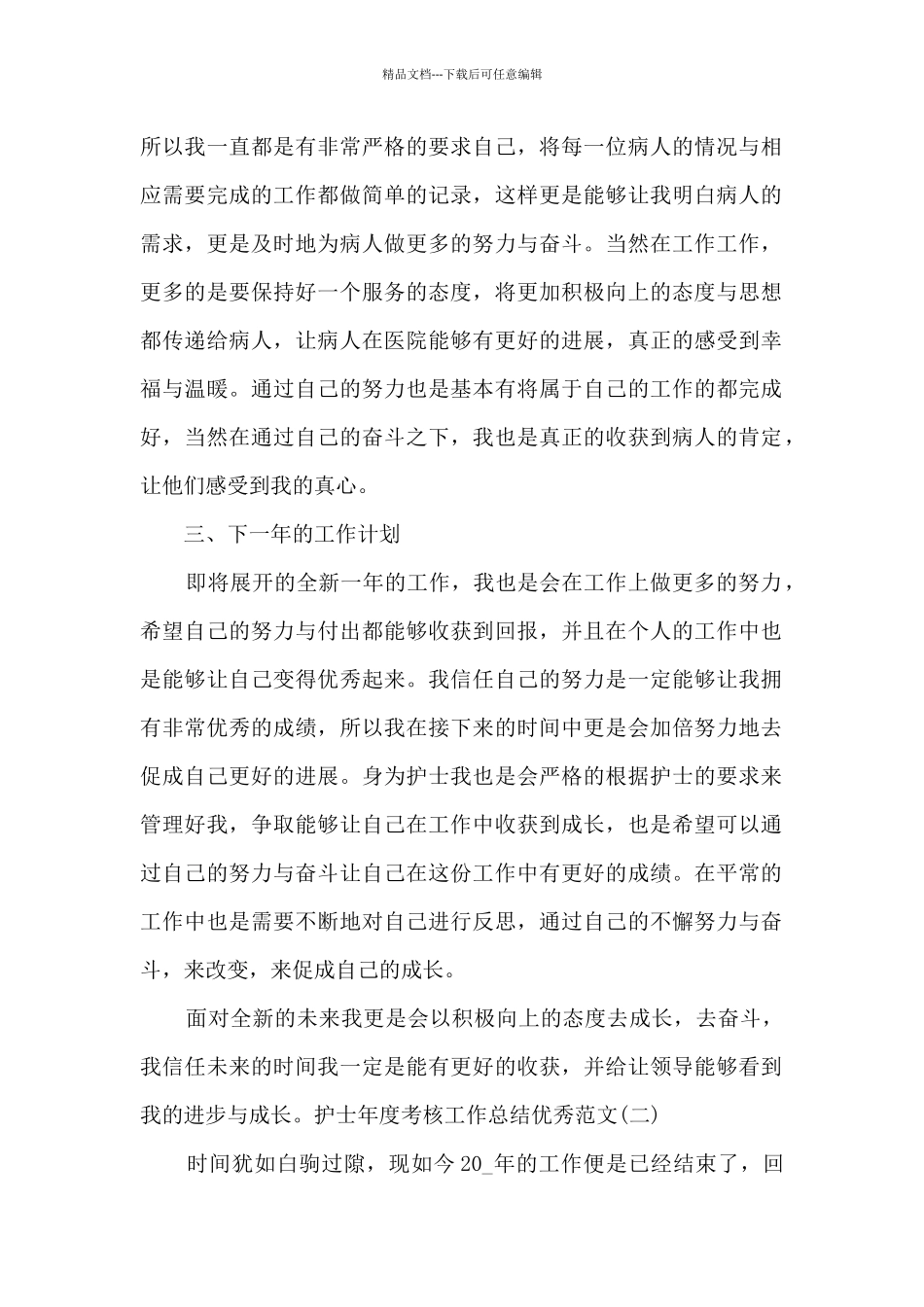 精品文档---下载后可任意编辑

所以我一直都是有非常严格的要求自己，将每一位病人的情况与相应需要完成的工作都做简单的记录，这样更是能够让我明白病人的需求，更是及时地为病人做更多的努力与奋斗。当然在工作工作，更多的是要保持好一个服务的态度，将更加积极向上的态度与思想都传递给病人，让病人在医院能够有更好的进展，真正的感受到幸福与温暖。通过自己的努力也是基本有将属于自己的工作的都完成好，当然在通过自己的奋斗之下，我也是真正的收获到病人的肯定，让他们感受到我的真心。

三、下一年的工作计划

即将展开的全新一年的工作，我也是会在工作上做更多的努力，希望自己的努力与付出都能够收获到回报，并且在个人的工作中也是能够让自己变得优秀起来。我信任自己的努力是一定能够让我拥有非常优秀的成绩，所以我在接下来的时间中更是会加倍努力地去促成自己更好的进展。身为护士我也是会严格的根据护士的要求来管理好我，争取能够让自己在工作中收获到成长，也是希望可以通过自己的努力与奋斗让自己在这份工作中有更好的成绩。在平常的工作中也是需要不断地对自己进行反思，通过自己的不懈努力与奋斗，来改变，来促成自己的成长。

面对全新的未来我更是会以积极向上的态度去成长，去奋斗，我信任未来的时间我一定是能有更好的收获，并给让领导能够看到我的进步与成长。护士年度考核工作总结优秀范文(二)

时间犹如白驹过隙，现如今20_年的工作便是已经结束了，回